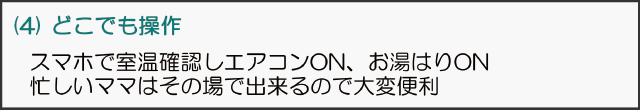 (4) どこでも操作

スマホで室温確認しエアコンON、お湯はりON
忙しいママはその場で出来るので大変便利